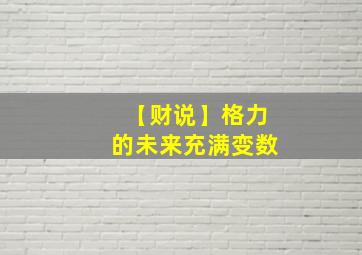 【财说】格力的未来充满变数